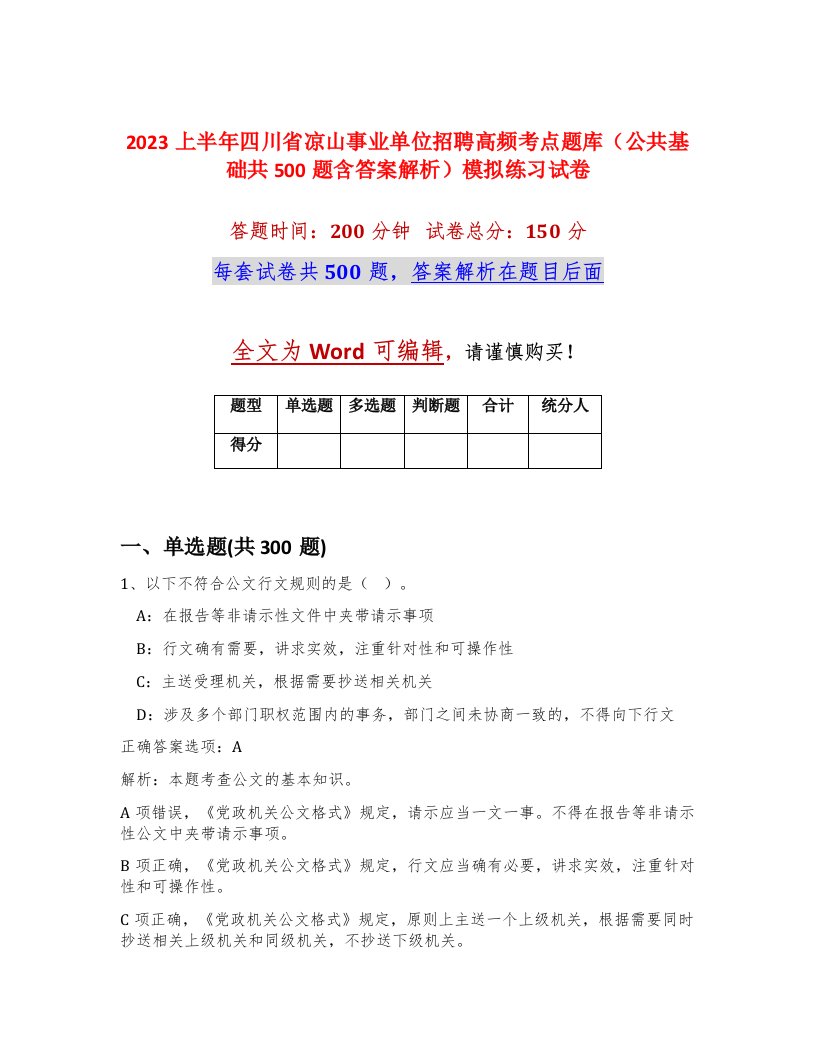 2023 上半年四川省凉山事业单位招聘高频考点题库（公共基础共 500 题含答案解析）模拟练习试卷

答题时间：200 分钟 试卷总分：150 分

每套试卷共 500 题，答案解析在题目后面

全文为 Word 可编辑，请谨慎购买！

| 题型 | 单选题 | 多选题 | 判断题 | 合计 | 统分人 |
|---|---|---|---|---|---|
| 得分 | | | | | |

一、单选题(共 300 题)

1、以下不符合公文行文规则的是（ ）。

A：在报告等非请示性文件中夹带请示事项

B：行文确有需要，讲求实效，注重针对性和可操作性

C：主送受理机关，根据需要抄送相关机关

D：涉及多个部门职权范围内的事务，部门之间未协商一致的，不得向下行文

正确答案选项：A

解析：本题考查公文的基本知识。

A 项错误，《党政机关公文格式》规定，请示应当一文一事。不得在报告等非请示性公文中夹带请示事项。

B 项正确，《党政机关公文格式》规定，行文应当确有必要，讲求实效，注重针对性和可操作性。

C 项正确，《党政机关公文格式》规定，原则上主送一个上级机关，根据需要同时抄送相关上级机关和同级机关，不抄送下级机关。